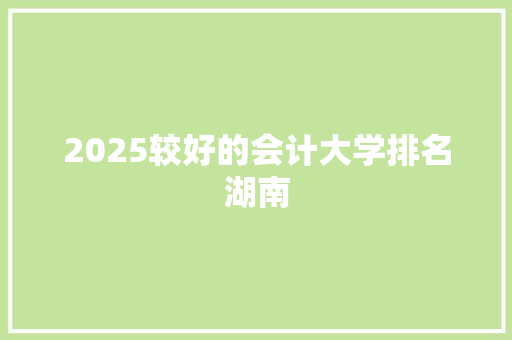 2025较好的会计大学排名湖南